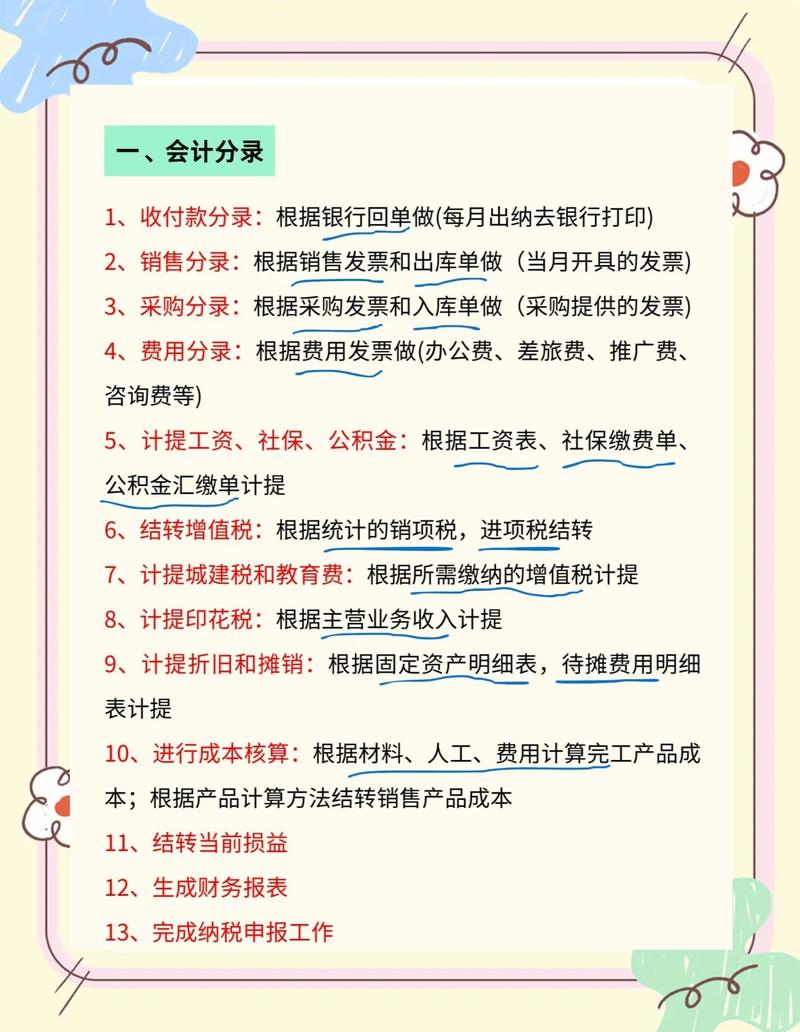 一、会计分录

1、收付款分录：根据银行回单做(每月出纳去银行打印)

2、销售分录：根据销售发票和出库单做（当月开具的发票)

3、采购分录：根据采购发票和入库单做（采购提供的发票)

4、费用分录：根据费用发票做(办公费、差旅费、推广费、咨询费等)

5、计提工资、社保、公积金：根据工资表、社保缴费单、公积金汇缴单计提

6、结转增值税：根据统计的销项税，进项税结转

7、计提城建税和教育费：根据所需缴纳的增值税计提

8、计提印花税：根据主营业务收入计提

9、计提折旧和摊销：根据固定资产明细表，待摊费用明细表计提

10、进行成本核算：根据材料、人工、费用计算完工产品成本；根据产品计算方法结转销售产品成本

11、结转当前损益

12、生成财务报表

13、完成纳税申报工作